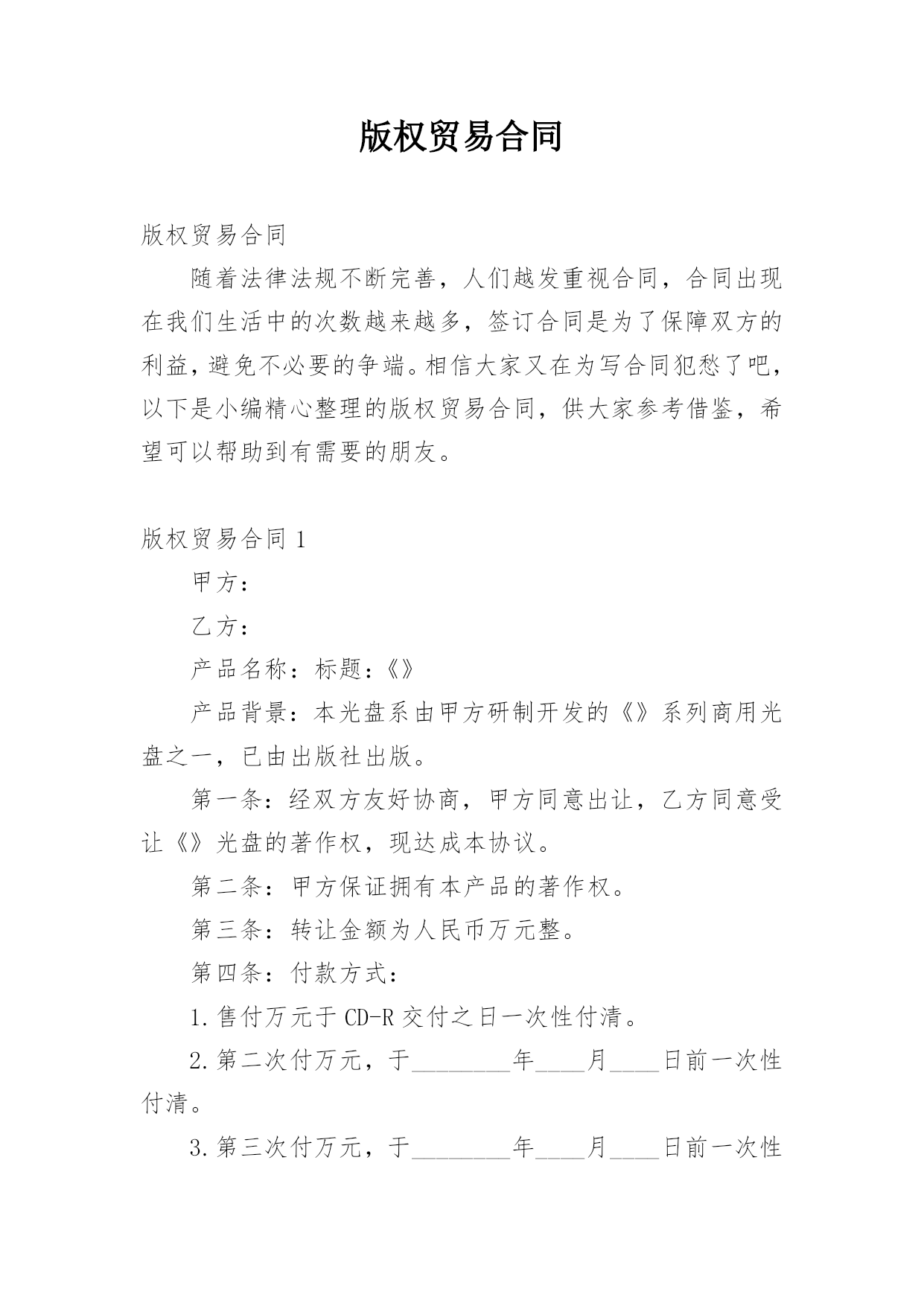 版权贸易合同

版权贸易合同

随着法律法规不断完善，人们越发重视合同，合同出现在我们生活中的次数越来越多，签订合同是为了保障双方的利益，避免不必要的争端。相信大家又在为写合同犯愁了吧，以下是小编精心整理的版权贸易合同，供大家参考借鉴，希望可以帮助到有需要的朋友。

版权贸易合同 1

甲方：

乙方：

产品名称：标题：《》

产品背景：本光盘系由甲方研制开发的《》系列商用光盘之一，已由出版社出版。

第一条：经双方友好协商，甲方同意出让，乙方同意受让《》光盘的著作权，现达成本协议。

第二条：甲方保证拥有本产品的著作权。

第三条：转让金额为人民币万元整。

第四条：付款方式：

1.售付万元于 CD-R 交付之日一次性付清。

2.第二次付万元，于________年____月____日前一次性付清。

3.第三次付万元，于________年____月____日前一次性